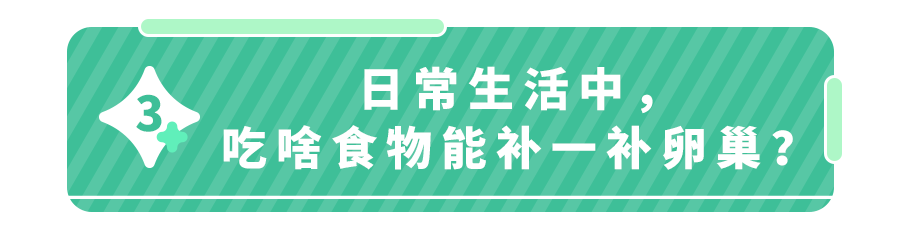 3

日常生活中，
吃啥食物能补一补卵巢？